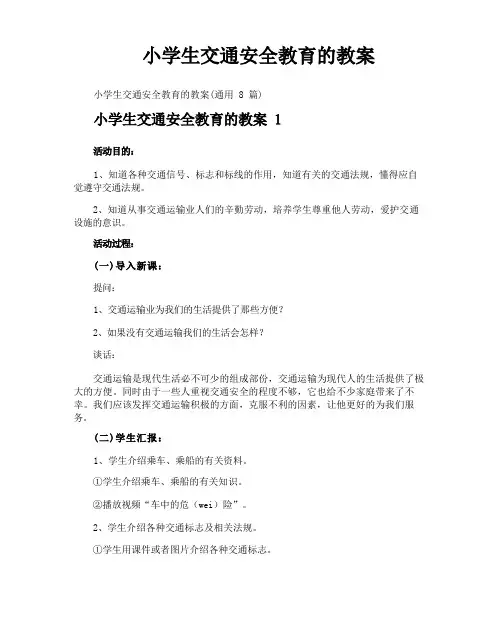 小学生交通安全教育的教案

小学生交通安全教育的教案(通用 8 篇)

小学生交通安全教育的教案 1

活动目的:

1、知道各种交通信号、标志和标线的作用,知道有关的交通法规,懂得应自觉遵守交通法规。

2、知道从事交通运输业人们的辛勤劳动,培养学生尊重他人劳动,爱护交通设施的意识。

活动过程:

(一)导入新课:

提问:

1、交通运输业为我们的生活提供了那些方便?

2、如果没有交通运输我们的生活会怎样?

谈话:

交通运输是现代生活必不可少的组成部份,交通运输为现代人的生活提供了极大的方便。同时由于一些人重视交通安全的程度不够,它也给不少家庭带来了不幸。我们应该发挥交通运输积极的方面,克服不利的因素,让他更好的为我们服务。

(二)学生汇报:

1、学生介绍乘车、乘船的有关资料。

①学生介绍乘车、乘船的有关知识。

②播放视频“车中的危(wei)险”。

2、学生介绍各种交通标志及相关法规。

①学生用课件或者图片介绍各种交通标志。